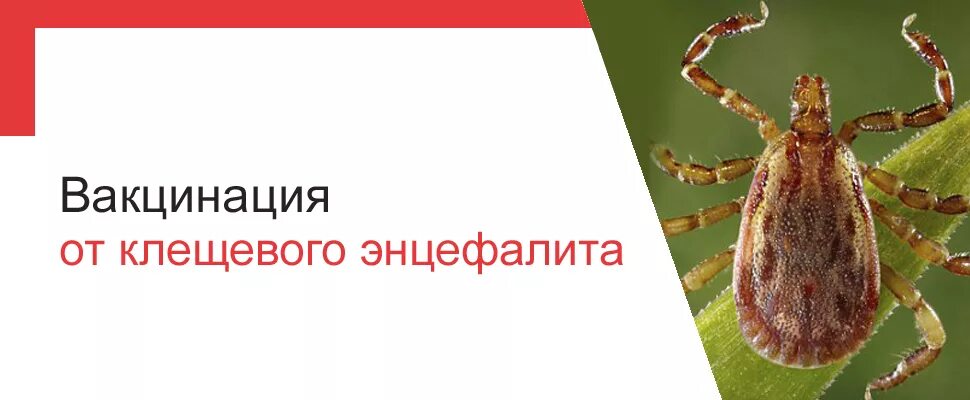 Вакцинация
от клещевого энцефалита